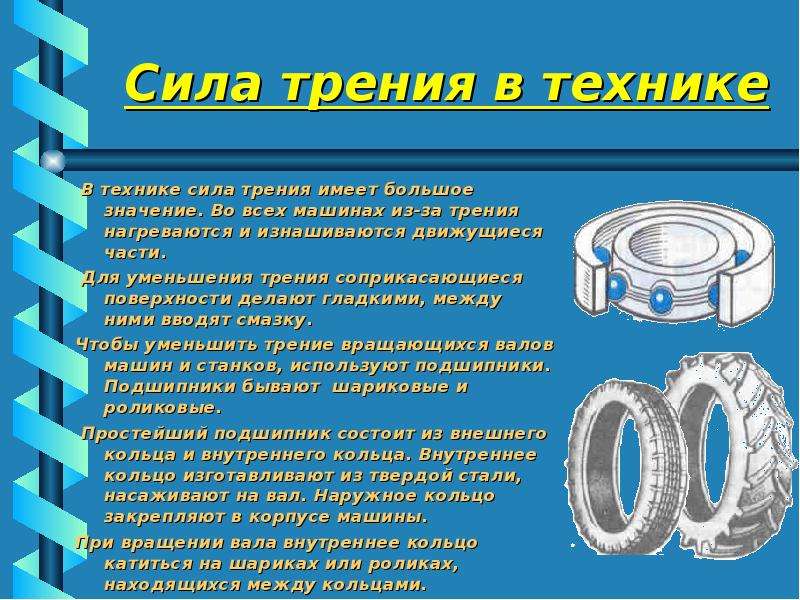 Сила трения в технике

В технике сила трения имеет большое значение. Во всех машинах из-за трения нагреваются и изнашиваются движущиеся части.

Для уменьшения трения соприкасающиеся поверхности делают гладкими, между ними вводят смазку.

Чтобы уменьшить трение вращающихся валов машин и станков, используют подшипники. Подшипники бывают шариковые и роликовые.

Простейший подшипник состоит из внешнего кольца и внутреннего кольца. Внутреннее кольцо изготавливают из твердой стали, насаживают на вал. Наружное кольцо закрепляют в корпусе машины.

При вращении вала внутреннее кольцо катиться на шариках или роликах, находящихся между кольцами.